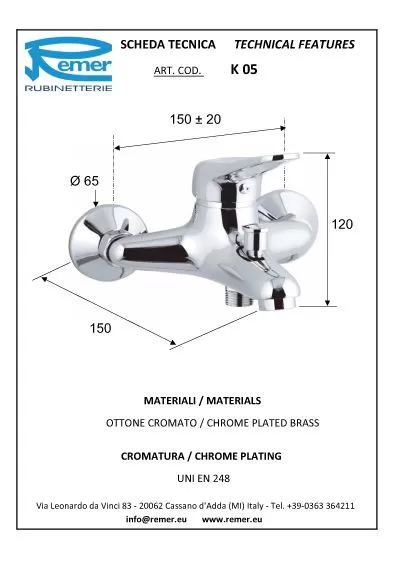 Remer
RUBINETTERIE

SCHEDA TECNICA TECHNICAL FEATURES

ART. COD. K 05

150 ± 20

Ø 65

120

150

MATERIALI / MATERIALS

OTTONE CROMATO / CHROME PLATED BRASS

CROMATURA / CHROME PLATING

UNI EN 248

Via Leonardo da Vinci 83 - 20062 Cassano d'Adda (MI) Italy - Tel. +39-0363 364211

info@remer.eu www.remer.eu